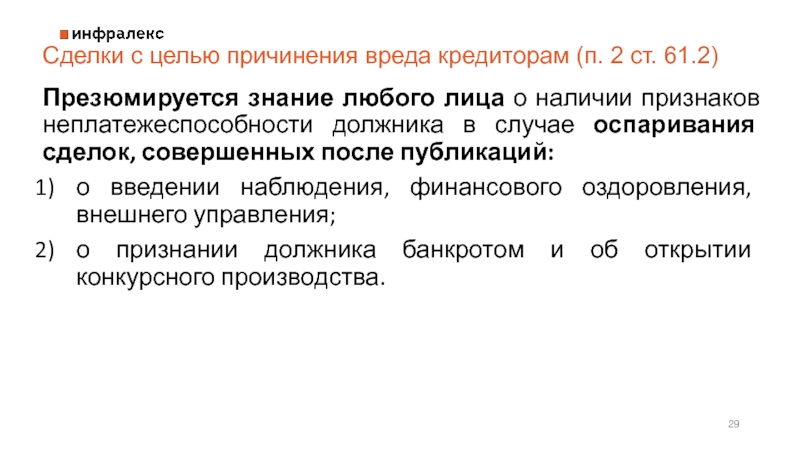 инфралекс

Сделки с целью причинения вреда кредиторам (п. 2 ст. 61.2)

Презюмируется знание любого лица о наличии признаков неплатежеспособности должника в случае оспаривания сделок, совершенных после публикаций:

1) о введении наблюдения, финансового оздоровления, внешнего управления;
2) о признании должника банкротом и об открытии конкурсного производства.

29